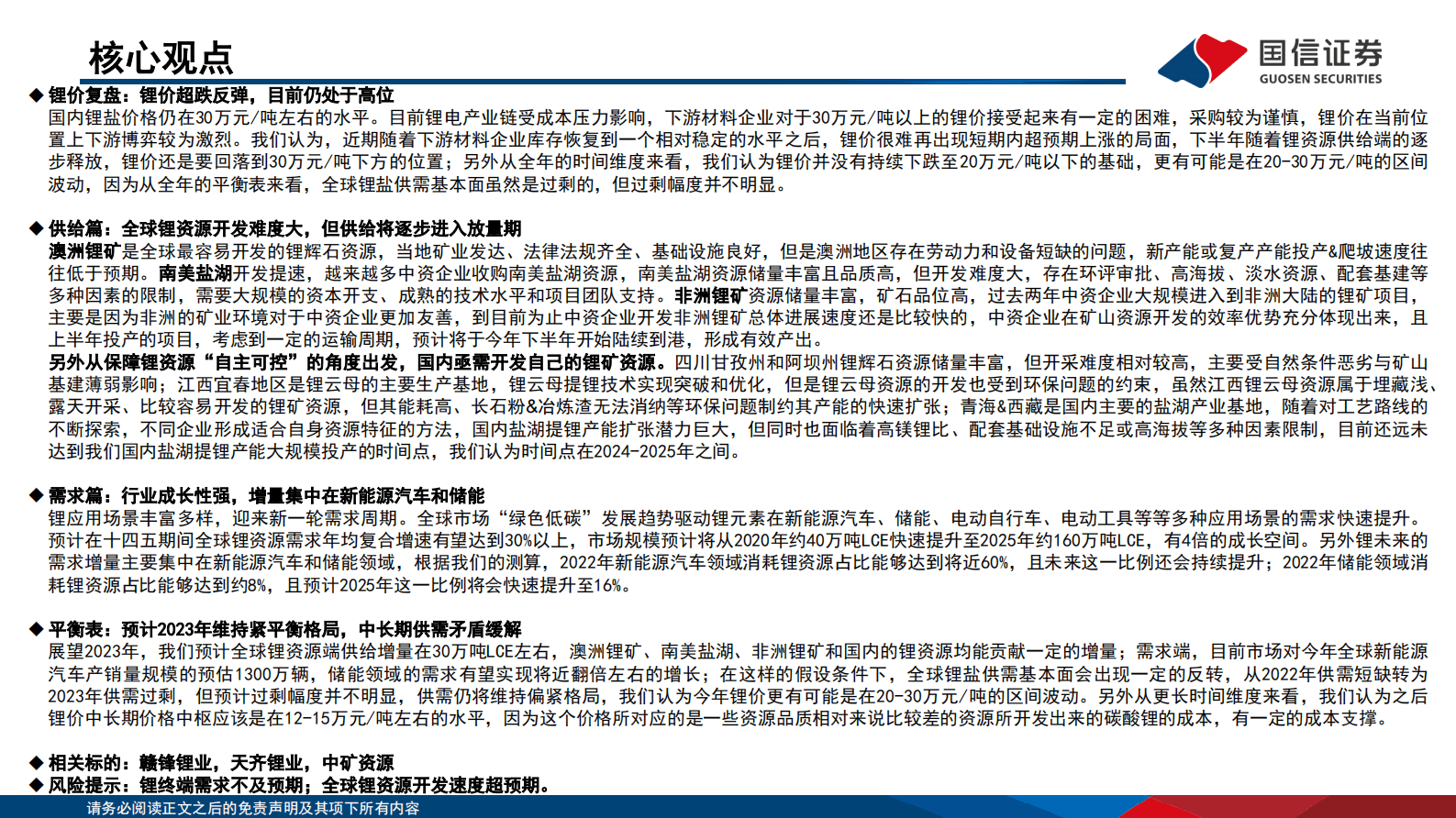 核心观点

国信证券
GUOSEN SECURITIES

◆ 锂价复盘：锂价超跌反弹，目前仍处于高位
国内锂盐价格仍在30万元/吨左右的水平。目前锂电产业链受成本压力影响，下游材料企业对于30万元/吨以上的锂价接受起来有一定的困难，采购较为谨慎，锂价在当前位置上下游博弈较为激烈。我们认为，近期随着下游材料企业库存恢复到一个相对稳定的水平之后，锂价很难再出现短期内超预期上涨的局面，下半年随着锂资源供给端的逐步释放，锂价还是要回落到30万元/吨下方的位置；另外从全年的时间维度来看，我们认为锂价并没有持续下跌至20万元/吨以下的基础，更有可能是在20-30万元/吨的区间波动，因为从全年的平衡表来看，全球锂盐供需基本面虽然是过剩的，但过剩幅度并不明显。

◆ 供给篇：全球锂资源开发难度大，但供给将逐步进入放量期
澳洲锂矿是全球最容易开发的锂辉石资源，当地矿业发达、法律法规齐全、基础设施良好，但是澳洲地区存在劳动力和设备短缺的问题，新产能或复产产能投产&爬坡速度往往低于预期。南美盐湖开发提速，越来越多中资企业收购南美盐湖资源，南美盐湖资源储量丰富且品质高，但开发难度大，存在环评审批、高海拔、淡水资源、配套基建等多种因素的限制，需要大规模的资本开支、成熟的技术水平和项目团队支持。非洲锂矿资源储量丰富，矿石品位高，过去两年中资企业大规模进入到非洲大陆的锂矿项目，主要是因为非洲的矿业环境对于中资企业更加友善，到目前为止中资企业开发非洲锂矿总体进展速度还是比较快的，中资企业在矿山资源开发的效率优势充分体现出来，且上半年投产的项目，考虑到一定的运输周期，预计将于今年下半年开始陆续到港，形成有效产出。
另外从保障锂资源“自主可控”的角度出发，国内亟需开发自己的锂矿资源。四川甘孜州和阿坝州锂辉石资源储量丰富，但开采难度相对较高，主要受自然条件恶劣与矿山基建薄弱影响；江西宜春地区是锂云母的主要生产基地，锂云母提锂技术实现突破和优化，但是锂云母资源的开发也受到环保问题的约束，虽然江西锂云母资源属于埋藏浅、露天开采、比较容易开发的锂矿资源，但其能耗高、长石粉&冶炼渣无法消纳等环保问题制约其产能的快速扩张；青海&西藏是国内主要的盐湖产业基地，随着对工艺路线的不断探索，不同企业形成适合自身资源特征的方法，国内盐湖提锂产能扩张潜力巨大，但同时也面临着高镁锂比、配套基础设施不足或高海拔等多种因素限制，目前还远未达到我们国内盐湖提锂产能大规模投产的时间点，我们认为时间点在2024-2025年之间。

◆ 需求篇：行业成长性强，增量集中在新能源汽车和储能
锂应用场景丰富多样，迎来新一轮需求周期。全球市场“绿色低碳”发展趋势驱动锂元素在新能源汽车、储能、电动自行车、电动工具等等多种应用场景的需求快速提升。预计在十四五期间全球锂资源需求年均复合增速有望达到30%以上，市场规模预计将从2020年约40万吨LCE快速提升至2025年约160万吨LCE，有4倍的成长空间。另外锂未来的需求增量主要集中在新能源汽车和储能领域，根据我们的测算，2022年新能源汽车领域消耗锂资源占比能够达到将近60%，且未来这一比例还会持续提升；2022年储能领域消耗锂资源占比能够达到约8%，且预计2025年这一比例将会快速提升至16%。

◆ 平衡表：预计2023年维持紧平衡格局，中长期供需矛盾缓解
展望2023年，我们预计全球锂资源端供给增量在30万吨LCE左右，澳洲锂矿、南美盐湖、非洲锂矿和国内的锂资源均能贡献一定的增量；需求端，目前市场对今年全球新能源汽车产销量规模的预估1300万辆，储能领域的需求有望实现将近翻倍左右的增长；在这样的假设条件下，全球锂盐供需基本面会出现一定的反转，从2022年供需短缺转为2023年供需过剩，但预计过剩幅度并不明显，供需仍将维持偏紧格局，我们认为今年锂价更有可能是在20-30万元/吨的区间波动。另外从更长时间维度来看，我们认为之后锂价中长期价格中枢应该是在12-15万元/吨左右的水平，因为这个价格所对应的是一些资源品质相对来说比较差的资源所开发出来的碳酸锂的成本，有一定的成本支撑。

◆ 相关标的：赣锋锂业，天齐锂业，中矿资源
◆ 风险提示：锂终端需求不及预期；全球锂资源开发速度超预期。

请务必阅读正文之后的免责声明及其项下所有内容